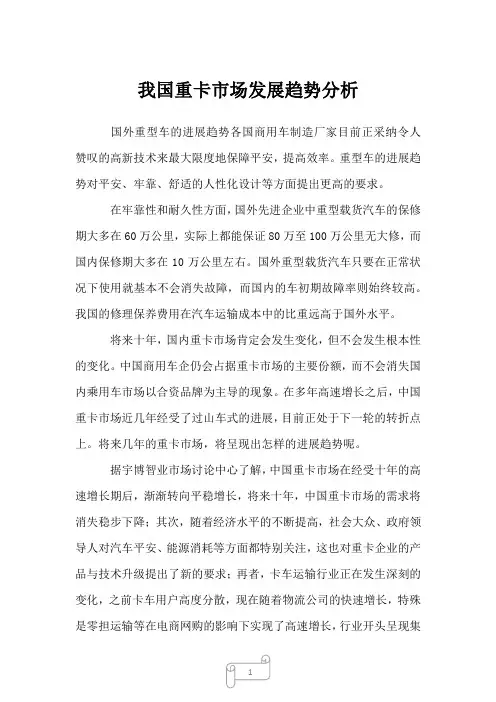 我国重卡市场发展趋势分析

国外重型车的进展趋势各国商用车制造厂家目前正采纳令人赞叹的高新技术来最大限度地保障平安，提高效率。重型车的进展趋势对平安、牢靠、舒适的人性化设计等方面提出更高的要求。

在牢靠性和耐久性方面，国外先进企业中重型载货汽车的保修期大多在60万公里，实际上都能保证80万至100万公里无大修，而国内保修期大多在10万公里左右。国外重型载货汽车只要在正常状况下使用就基本不会消失故障，而国内的车初期故障率则始终较高。我国的修理保养费用在汽车运输成本中的比重远高于国外水平。

将来十年，国内重卡市场肯定会发生变化，但不会发生根本性的变化。中国商用车企仍会占据重卡市场的主要份额，而不会消失国内乘用车市场以合资品牌为主导的现象。在多年高速增长之后，中国重卡市场近几年经受了过山车式的进展，目前正处于下一轮的转折点上。将来几年的重卡市场，将呈现出怎样的进展趋势呢。

据宇博智业市场讨论中心了解，中国重卡市场在经受十年的高速增长期后，渐渐转向平稳增长，将来十年，中国重卡市场的需求将消失稳步下降；其次，随着经济水平的不断提高，社会大众、政府领导人对汽车平安、能源消耗等方面都特别关注，这也对重卡企业的产品与技术升级提出了新的要求；再者，卡车运输行业正在发生深刻的变化，之前卡车用户高度分散，现在随着物流公司的快速增长，特殊是零担运输等在电商网购的影响下实现了高速增长，行业开头呈现集

1